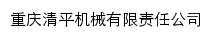 重庆清平机械有限责任公司